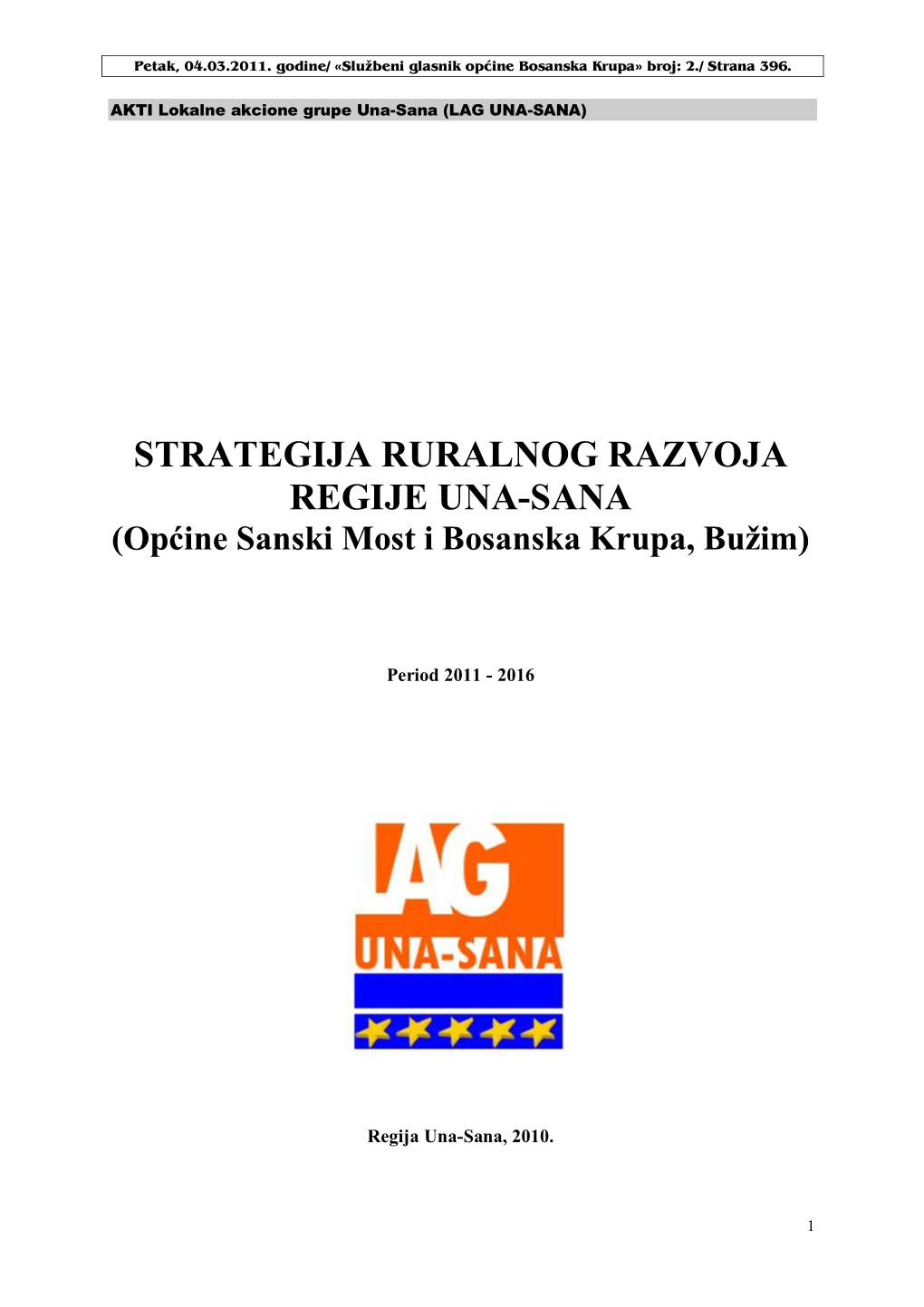 Petak, 04.03.2011. godine/ «Službeni glasnik općine Bosanska Krupa» broj: 2./ Strana 396.

AKTI Lokalne akcione grupe Una-Sana (LAG UNA-SANA)

STRATEGIJA RURALNOG RAZVOJA REGIJE UNA-SANA
(Općine Sanski Most i Bosanska Krupa, Bužim)

Period 2011 - 2016

LAG
UNA-SANA

Regija Una-Sana, 2010.

1